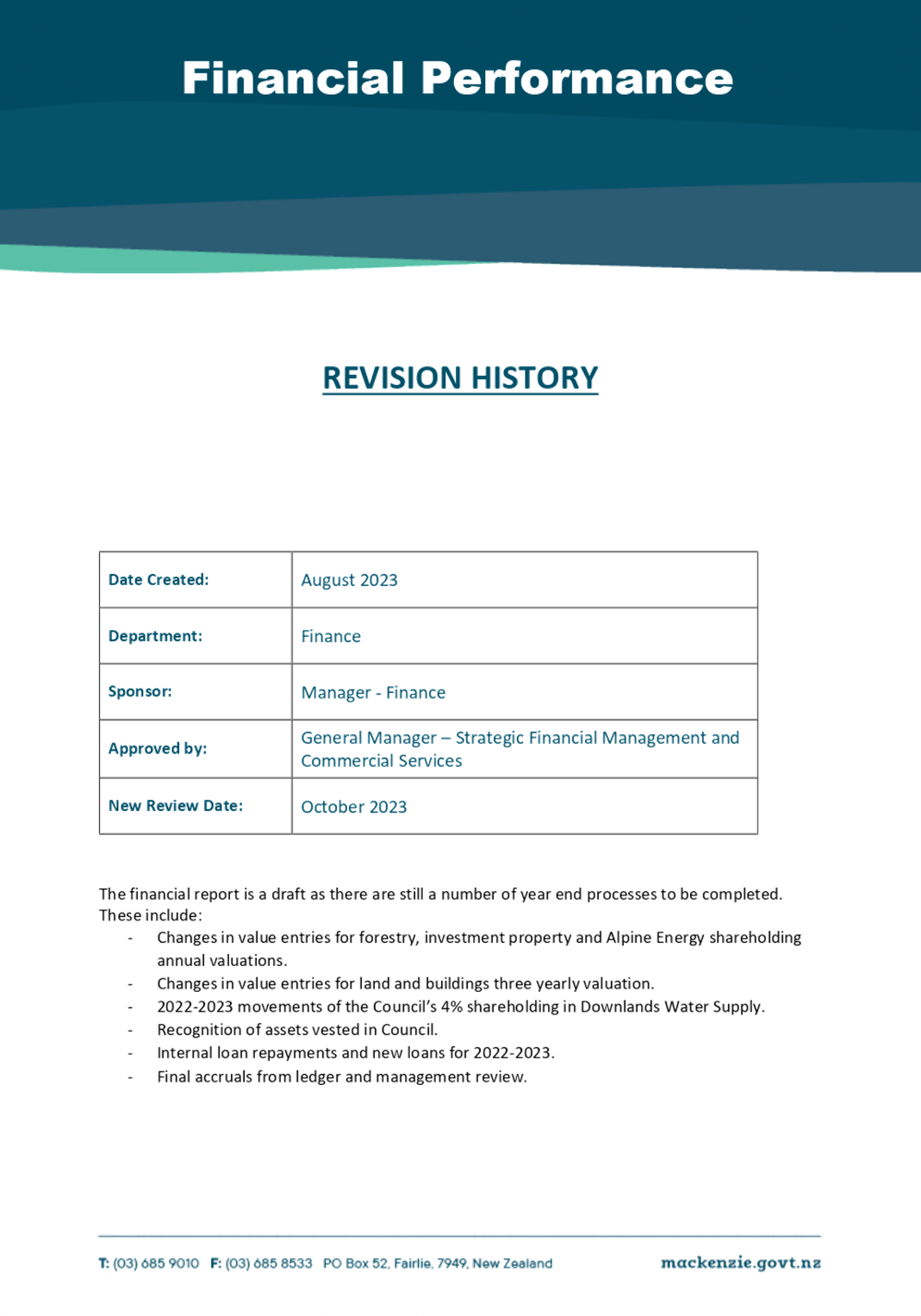 Financial Performance

REVISION HISTORY

| Date Created: | August 2023 |
|---|---|
| Department: | Finance |
| Sponsor: | Manager - Finance |
| Approved by: | General Manager – Strategic Financial Management and Commercial Services |
| New Review Date: | October 2023 |

The financial report is a draft as there are still a number of year end processes to be completed. These include:
- Changes in value entries for forestry, investment property and Alpine Energy shareholding annual valuations.
- Changes in value entries for land and buildings three yearly valuation.
- 2022-2023 movements of the Council's 4% shareholding in Downlands Water Supply.
- Recognition of assets vested in Council.
- Internal loan repayments and new loans for 2022-2023.
- Final accruals from ledger and management review.

T: (03) 685 9010 F: (03) 685 8533 PO Box 52, Fairlie, 7949, New Zealand mackenzie.govt.nz